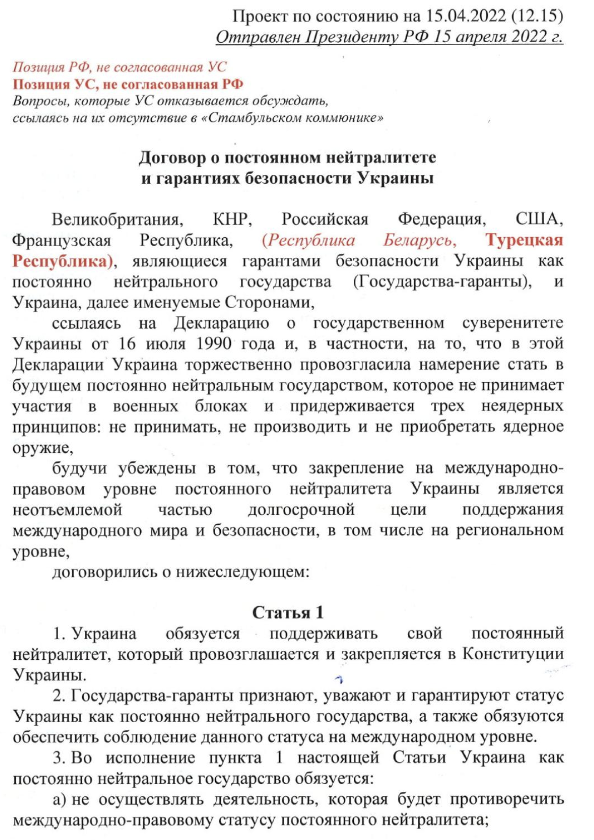 Проект по состоянию на 15.04.2022 (12.15)
Отправлен Президенту РФ 15 апреля 2022 г.

Позиция РФ, не согласованная УС
Позиция УС, не согласованная РФ
Вопросы, которые УС отказывается обсуждать, ссылаясь на их отсутствие в «Стамбульском коммюнике»

Договор о постоянном нейтралитете
и гарантиях безопасности Украины

Великобритания, КНР, Российская Федерация, США, Французская Республика, (Республика Беларусь, Турецкая Республика), являющиеся гарантами безопасности Украины как постоянно нейтрального государства (Государства-гаранты), и Украина, далее именуемые Сторонами,

ссылаясь на Декларацию о государственном суверенитете Украины от 16 июля 1990 года и, в частности, на то, что в этой Декларации Украина торжественно провозгласила намерение стать в будущем постоянно нейтральным государством, которое не принимает участия в военных блоках и придерживается трех неядерных принципов: не принимать, не производить и не приобретать ядерное оружие,

будучи убеждены в том, что закрепление на международно-правовом уровне постоянного нейтралитета Украины является неотъемлемой частью долгосрочной цели поддержания международного мира и безопасности, в том числе на региональном уровне,

договорились о нижеследующем:

Статья 1

1. Украина обязуется поддерживать свой постоянный нейтралитет, который провозглашается и закрепляется в Конституции Украины.

2. Государства-гаранты признают, уважают и гарантируют статус Украины как постоянно нейтрального государства, а также обязуются обеспечить соблюдение данного статуса на международном уровне.

3. Во исполнение пункта 1 настоящей Статьи Украина как постоянно нейтральное государство обязуется:

а) не осуществлять деятельность, которая будет противоречить международно-правовому статусу постоянного нейтралитета;